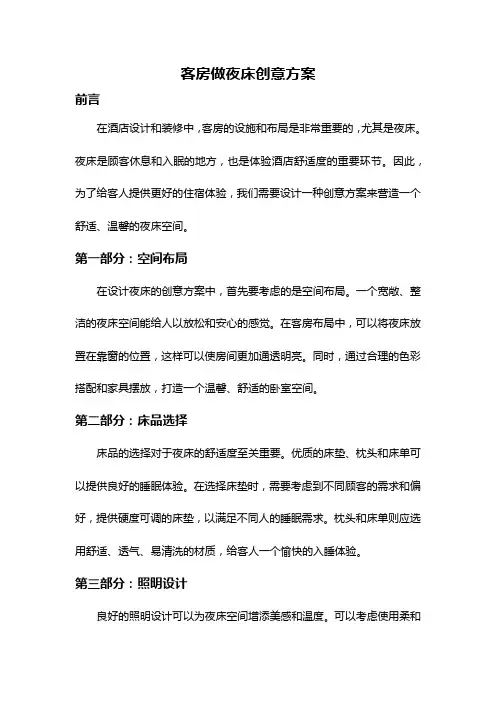 客房做夜床创意方案

前言

在酒店设计和装修中，客房的设施和布局是非常重要的，尤其是夜床。夜床是顾客休息和入眠的地方，也是体验酒店舒适度的重要环节。因此，为了给客人提供更好的住宿体验，我们需要设计一种创意方案来营造一个舒适、温馨的夜床空间。

第一部分：空间布局

在设计夜床的创意方案中，首先要考虑的是空间布局。一个宽敞、整洁的夜床空间能给人以放松和安心的感觉。在客房布局中，可以将夜床放置在靠窗的位置，这样可以使房间更加通透明亮。同时，通过合理的色彩搭配和家具摆放，打造一个温馨、舒适的卧室空间。

第二部分：床品选择

床品的选择对于夜床的舒适度至关重要。优质的床垫、枕头和床单可以提供良好的睡眠体验。在选择床垫时，需要考虑到不同顾客的需求和偏好，提供硬度可调的床垫，以满足不同人的睡眠需求。枕头和床单则应选用舒适、透气、易清洗的材质，给客人一个愉快的入睡体验。

第三部分：照明设计

良好的照明设计可以为夜床空间增添美感和温度。可以考虑使用柔和